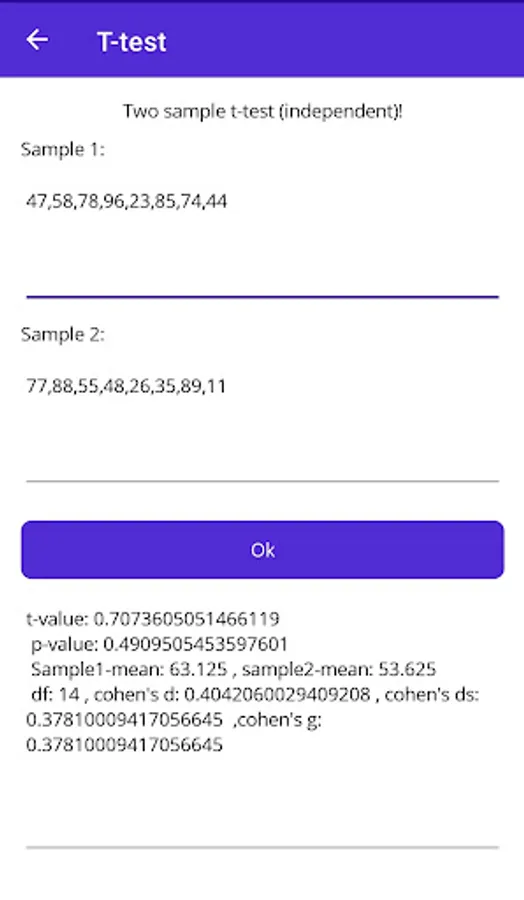 T-test

Two sample t-test (independent)!

Sample 1:

47,58,78,96,23,85,74,44

Sample 2:

77,88,55,48,26,35,89,11

Ok

t-value: 0.7073605051466119
p-value: 0.4909505453597601
Sample1-mean: 63.125 , sample2-mean: 53.625
df: 14 , cohen's d: 0.4042060029409208 , cohen's ds: 0.37810009417056645 ,cohen's g: 0.37810009417056645